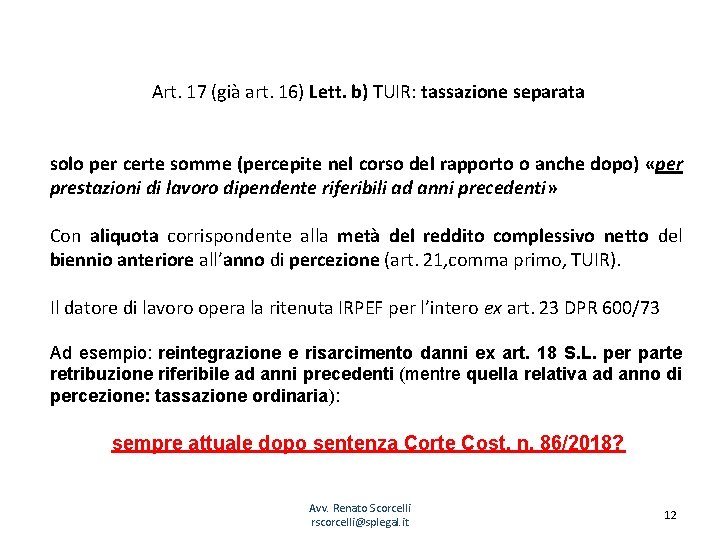 Art. 17 (già art. 16) Lett. b) TUIR: tassazione separata

solo per certe somme (percepite nel corso del rapporto o anche dopo) «per prestazioni di lavoro dipendente riferibili ad anni precedenti»

Con aliquota corrispondente alla metà del reddito complessivo netto del biennio anteriore all'anno di percezione (art. 21,comma primo, TUIR).

Il datore di lavoro opera la ritenuta IRPEF per l'intero ex art. 23 DPR 600/73

Ad esempio: reintegrazione e risarcimento danni ex art. 18 S.L. per parte retribuzione riferibile ad anni precedenti (mentre quella relativa ad anno di percezione: tassazione ordinaria):

sempre attuale dopo sentenza Corte Cost. n. 86/2018?

Avv. Renato Scorcelli
rscorcelli@splegal.it

12